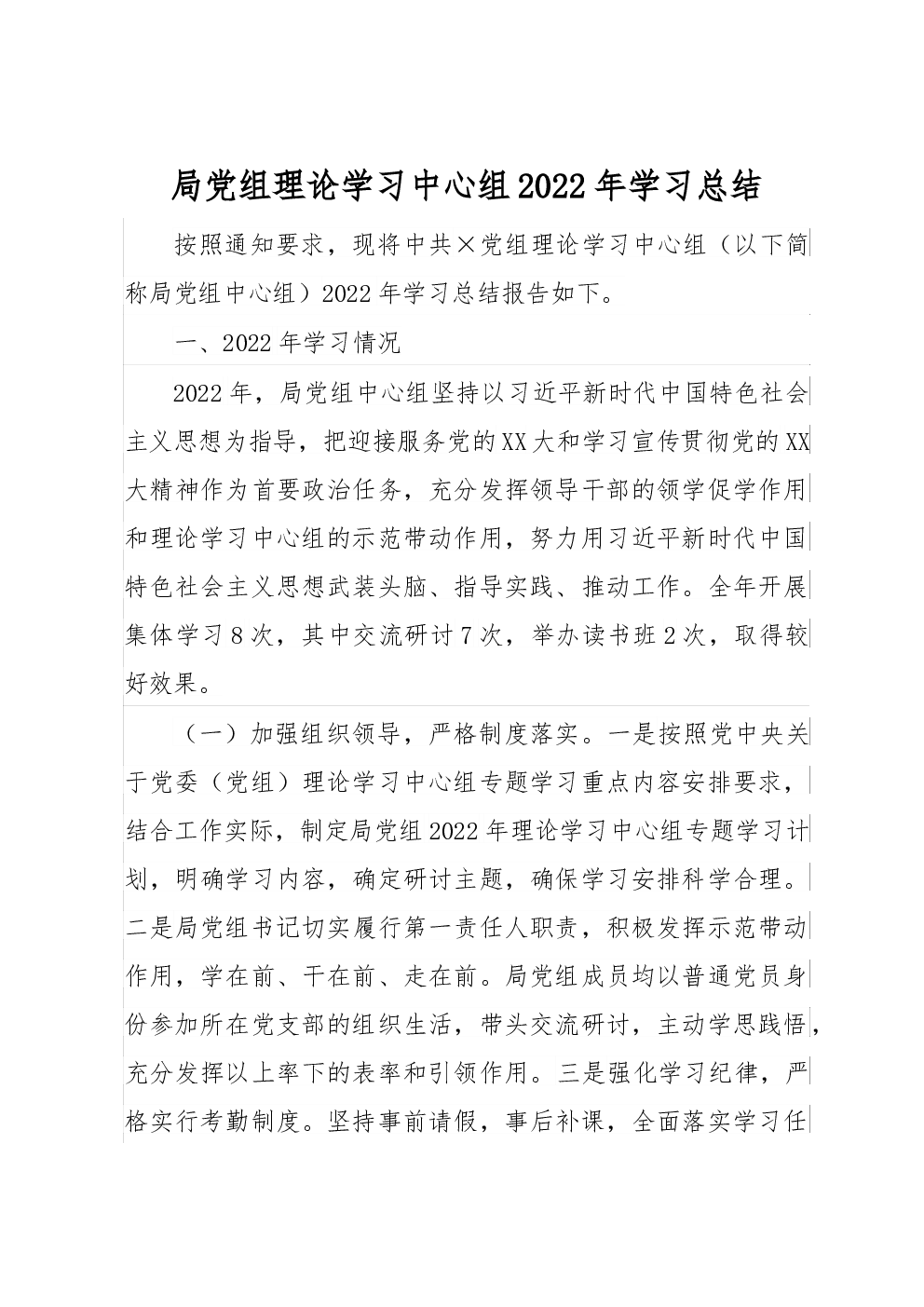 局党组理论学习中心组2022年学习总结

按照通知要求，现将中共×党组理论学习中心组（以下简称局党组中心组）2022年学习总结报告如下。

一、2022年学习情况

2022年，局党组中心组坚持以习近平新时代中国特色社会主义思想为指导，把迎接服务党的XX大和学习宣传贯彻党的XX大精神作为首要政治任务，充分发挥领导干部的领学促学作用和理论学习中心组的示范带动作用，努力用习近平新时代中国特色社会主义思想武装头脑、指导实践、推动工作。全年开展集体学习8次，其中交流研讨7次，举办读书班2次，取得较好效果。

（一）加强组织领导，严格制度落实。一是按照党中央关于党委（党组）理论学习中心组专题学习重点内容安排要求，结合工作实际，制定局党组2022年理论学习中心组专题学习计划，明确学习内容，确定研讨主题，确保学习安排科学合理。二是局党组书记切实履行第一责任人职责，积极发挥示范带动作用，学在前、干在前、走在前。局党组成员均以普通党员身份参加所在党支部的组织生活，带头交流研讨，主动学思践悟，充分发挥以上率下的表率和引领作用。三是强化学习纪律，严格实行考勤制度。坚持事前请假，事后补课，全面落实学习任